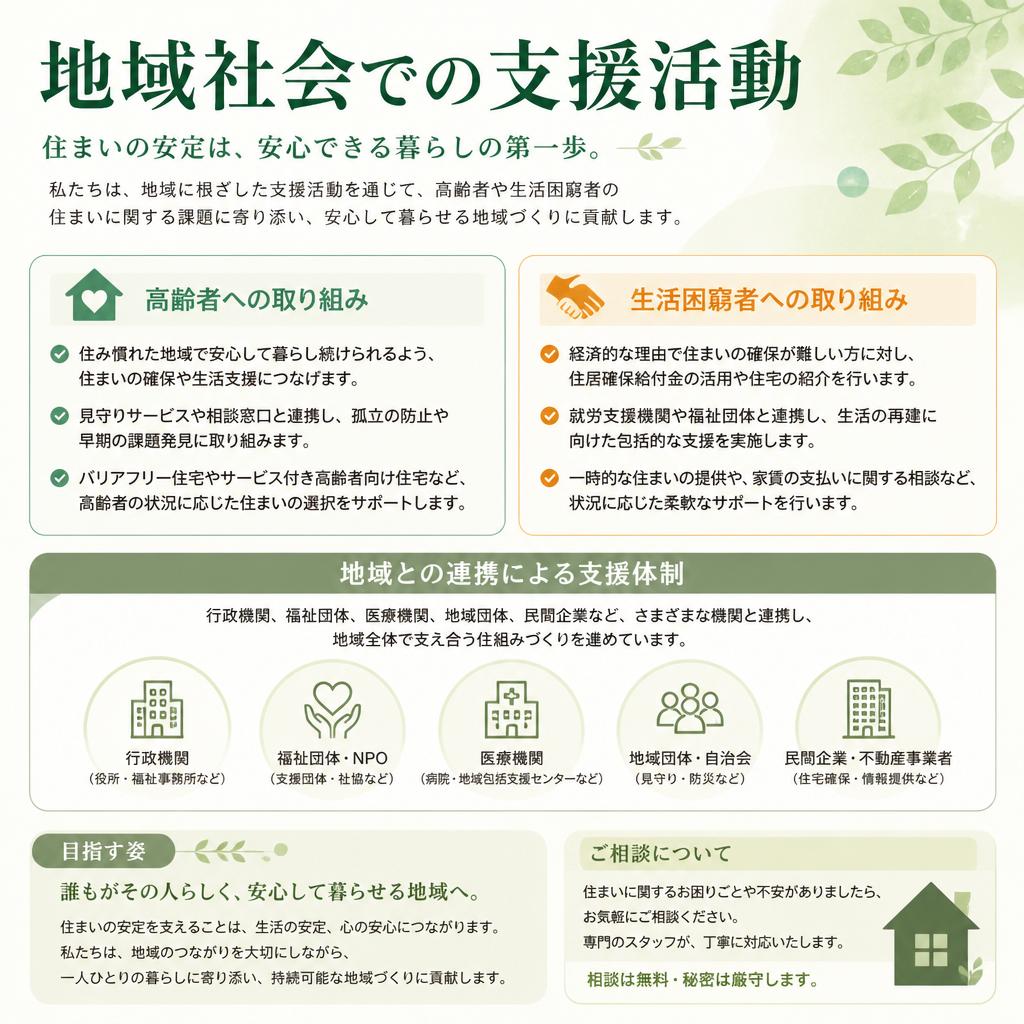 地域社会での支援活動

住まいの安定は、安心できる暮らしの第一歩。

私たちは、地域に根ざした支援活動を通じて、高齢者や生活困窮者の住まいに関する課題に寄り添い、安心して暮らせる地域づくりに貢献します。

高齢者への取り組み

住み慣れた地域で安心して暮らし続けられるよう、住まいの確保や生活支援につなげます。

見守りサービスや相談窓口と連携し、孤立の防止や早期の課題発見に取り組みます。

バリアフリー住宅やサービス付き高齢者向け住宅など、高齢者の状況に応じた住まいの選択をサポートします。

生活困窮者への取り組み

経済的な理由で住まいの確保が難しい方に対し、住居確保給付金の活用や住宅の紹介を行います。

就労支援機関や福祉団体と連携し、生活の再建に向けた包括的な支援を実施します。

一時的な住まいの提供や、家賃の支払いに関する相談など、状況に応じた柔軟なサポートを行います。

地域との連携による支援体制

行政機関、福祉団体、医療機関、地域団体、民間企業など、さまざまな機関と連携し、地域全体で支え合う仕組みづくりを進めています。

行政機関
(役所・福祉事務所など)

福祉団体・NPO
(支援団体・社協など)

医療機関
(病院・地域包括支援センターなど)

地域団体・自治会
(見守り・防災など)

民間企業・不動産事業者
(住宅確保・情報提供など)

目指す姿

誰もがその人らしく、安心して暮らせる地域へ。

住まいの安定を支えることは、生活の安定、心の安心につながります。
私たちは、地域のつながりを大切にしながら、
一人ひとりの暮らしに寄り添い、持続可能な地域づくりに貢献します。

ご相談について

住まいに関するお困りごとや不安がありましたら、
お気軽にご相談ください。
専門のスタッフが、丁寧に対応いたします。

相談は無料・秘密は厳守します。